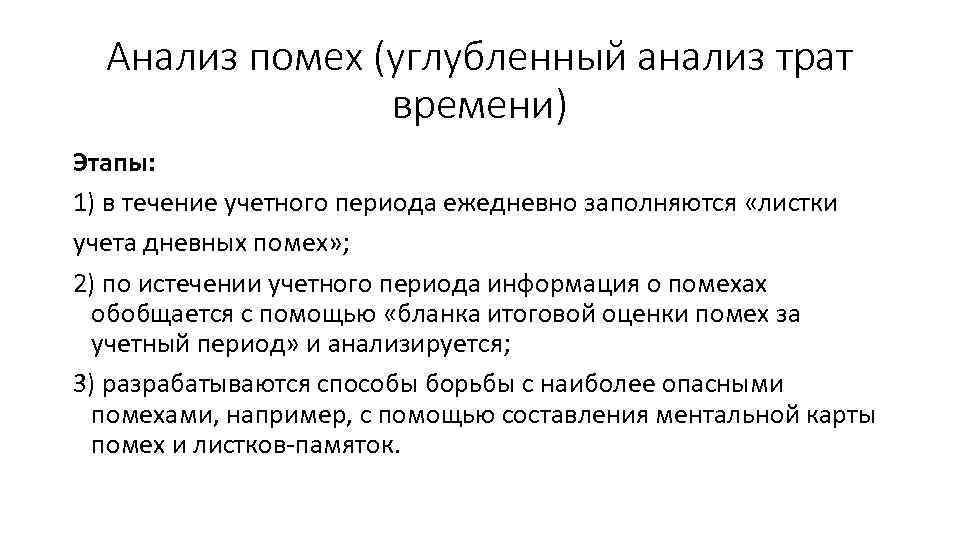 Анализ помех (углубленный анализ трат времени)

Этапы:

1) в течение учетного периода ежедневно заполняются «листки учета дневных помех»;

2) по истечении учетного периода информация о помехах обобщается с помощью «бланка итоговой оценки помех за учетный период» и анализируется;

3) разрабатываются способы борьбы с наиболее опасными помехами, например, с помощью составления ментальной карты помех и листков-памяток.